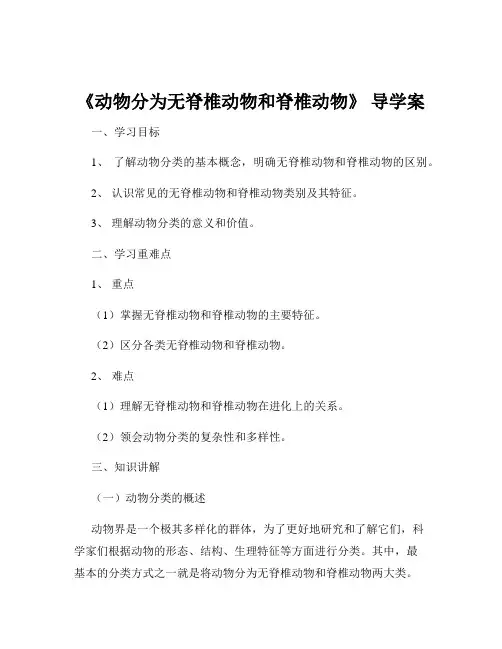 《动物分为无脊椎动物和脊椎动物》 导学案

一、学习目标

1、 了解动物分类的基本概念，明确无脊椎动物和脊椎动物的区别。

2、 认识常见的无脊椎动物和脊椎动物类别及其特征。

3、 理解动物分类的意义和价值。

二、学习重难点

1、 重点

（1）掌握无脊椎动物和脊椎动物的主要特征。

（2）区分各类无脊椎动物和脊椎动物。

2、 难点

（1）理解无脊椎动物和脊椎动物在进化上的关系。

（2）领会动物分类的复杂性和多样性。

三、知识讲解

（一）动物分类的概述

动物界是一个极其多样化的群体，为了更好地研究和了解它们，科学家们根据动物的形态、结构、生理特征等方面进行分类。其中，最基本的分类方式之一就是将动物分为无脊椎动物和脊椎动物两大类。